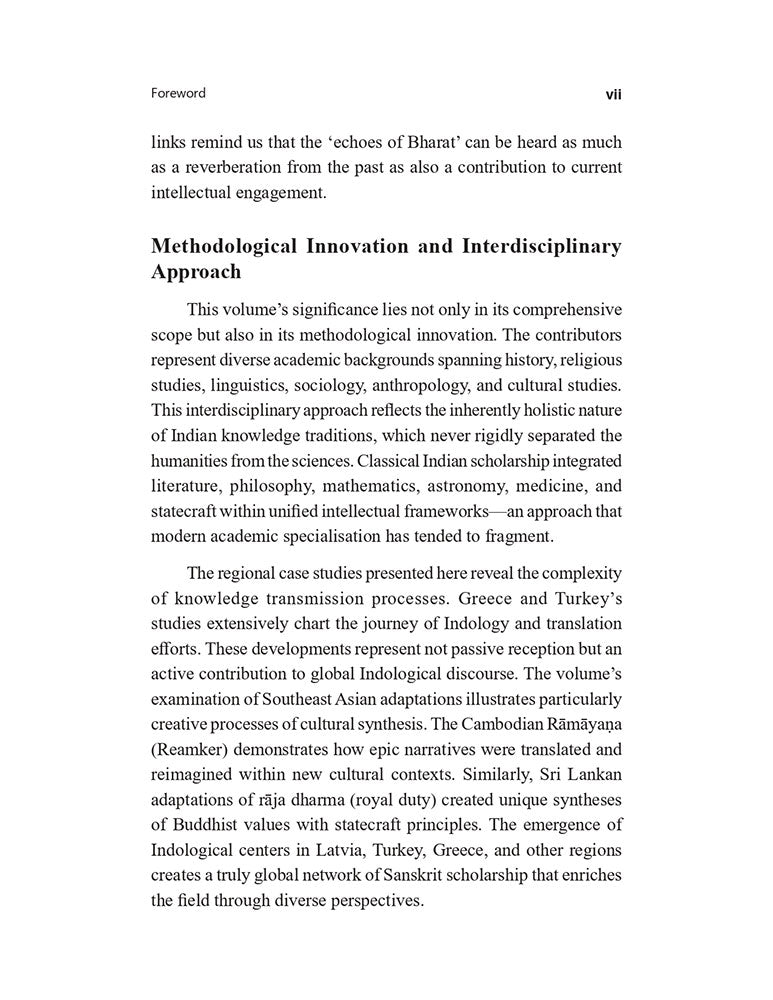 Foreword vii

links remind us that the 'echoes of Bharat' can be heard as much as a reverberation from the past as also a contribution to current intellectual engagement.

Methodological Innovation and Interdisciplinary Approach

This volume's significance lies not only in its comprehensive scope but also in its methodological innovation. The contributors represent diverse academic backgrounds spanning history, religious studies, linguistics, sociology, anthropology, and cultural studies. This interdisciplinary approach reflects the inherently holistic nature of Indian knowledge traditions, which never rigidly separated the humanities from the sciences. Classical Indian scholarship integrated literature, philosophy, mathematics, astronomy, medicine, and statecraft within unified intellectual frameworks—an approach that modern academic specialisation has tended to fragment.

The regional case studies presented here reveal the complexity of knowledge transmission processes. Greece and Turkey's studies extensively chart the journey of Indology and translation efforts. These developments represent not passive reception but an active contribution to global Indological discourse. The volume's examination of Southeast Asian adaptations illustrates particularly creative processes of cultural synthesis. The Cambodian Rāmāyaṇa (Reamker) demonstrates how epic narratives were translated and reimagined within new cultural contexts. Similarly, Sri Lankan adaptations of rāja dharma (royal duty) created unique syntheses of Buddhist values with statecraft principles. The emergence of Indological centers in Latvia, Turkey, Greece, and other regions creates a truly global network of Sanskrit scholarship that enriches the field through diverse perspectives.